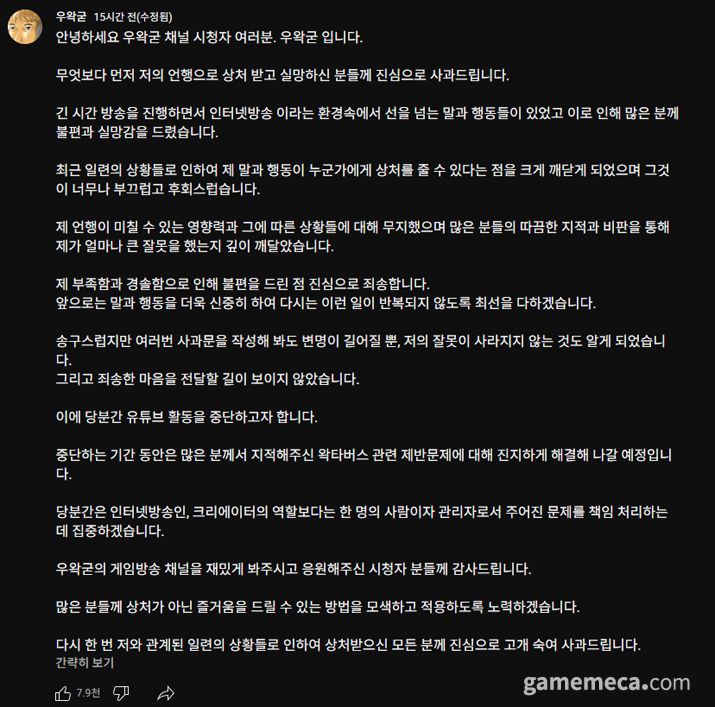 우왁굳 15시간 전(수정됨)

안녕하세요 우왁굳 채널 시청자 여러분. 우왁굳 입니다.

무엇보다 먼저 저의 언행으로 상처 받고 실망하신 분들께 진심으로 사과드립니다.

긴 시간 방송을 진행하면서 인터넷방송 이라는 환경속에서 선을 넘는 말과 행동들이 있었고 이로 인해 많은 분께 불편과 실망감을 드렸습니다.

최근 일련의 상황들로 인하여 제 말과 행동이 누군가에게 상처를 줄 수 있다는 점을 크게 깨닫게 되었으며 그것이 너무나 부끄럽고 후회스럽습니다.

제 언행이 미칠 수 있는 영향력과 그에 따른 상황들에 대해 무지했으며 많은 분들의 따끔한 지적과 비판을 통해 제가 얼마나 큰 잘못을 했는지 깊이 깨달았습니다.

제 부족함과 경솔함으로 인해 불편을 드린 점 진심으로 죄송합니다.
앞으로는 말과 행동을 더욱 신중히 하여 다시는 이런 일이 반복되지 않도록 최선을 다하겠습니다.

송구스럽지만 여러번 사과문을 작성해 봐도 변명이 길어질 뿐, 저의 잘못이 사라지지 않는 것도 알게 되었습니다.
그리고 죄송한 마음을 전달할 길이 보이지 않았습니다.

이에 당분간 유튜브 활동을 중단하고자 합니다.

중단하는 기간 동안은 많은 분께서 지적해주신 왁타버스 관련 제반문제에 대해 진지하게 해결해 나갈 예정입니다.

당분간은 인터넷방송인, 크리에이터의 역할보다는 한 명의 사람이자 관리자로서 주어진 문제를 책임 처리하는데 집중하겠습니다.

우왁굳의 게임방송 채널을 재밌게 봐주시고 응원해주신 시청자 분들께 감사드립니다.

많은 분들께 상처가 아닌 즐거움을 드릴 수 있는 방법을 모색하고 적용하도록 노력하겠습니다.

다시 한 번 저와 관계된 일련의 상황들로 인하여 상처받으신 모든 분께 진심으로 고개 숙여 사과드립니다.
간략히 보기

7.9천

gamemeca.com